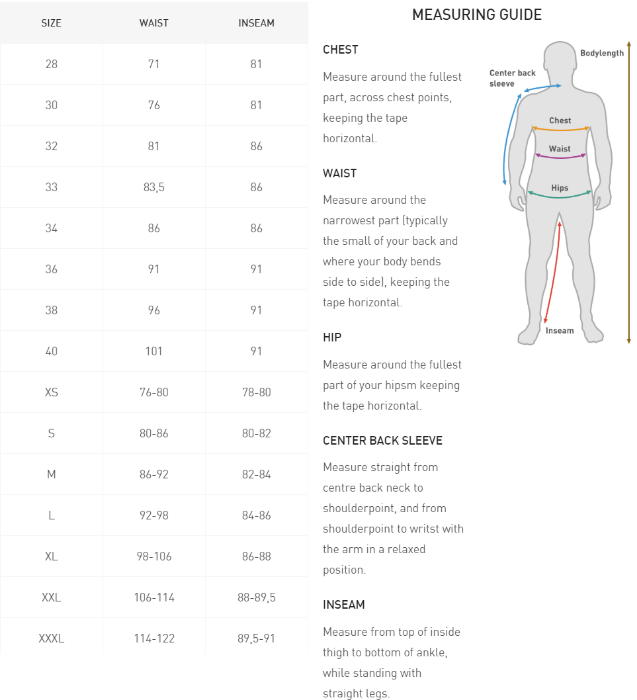 | SIZE | WAIST | INSEAM |
|---|---|---|
| 28 | 71 | 81 |
| 30 | 76 | 81 |
| 32 | 81 | 86 |
| 33 | 83,5 | 86 |
| 34 | 86 | 86 |
| 36 | 91 | 91 |
| 38 | 96 | 91 |
| 40 | 101 | 91 |
| XS | 76-80 | 78-80 |
| S | 80-86 | 80-82 |
| M | 86-92 | 82-84 |
| L | 92-98 | 84-86 |
| XL | 98-106 | 86-88 |
| XXL | 106-114 | 88-89,5 |
| XXXL | 114-122 | 89,5-91 |

MEASURING GUIDE

CHEST

Measure around the fullest part, across chest points, keeping the tape horizontal.

WAIST

Measure around the narrowest part (typically the small of your back and where your body bends side to side), keeping the tape horizontal.

HIP

Measure around the fullest part of your hipsm keeping the tape horizontal.

CENTER BACK SLEEVE

Measure straight from centre back neck to shoulderpoint, and from shoulderpoint to writst with the arm in a relaxed position.

INSEAM

Measure from top of inside thigh to bottom of ankle, while standing with straight legs.

Bodylength
Center back sleeve
Chest
Waist
Hips
Inseam